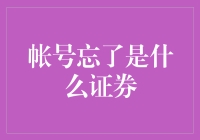 帐号忘了是什么证券